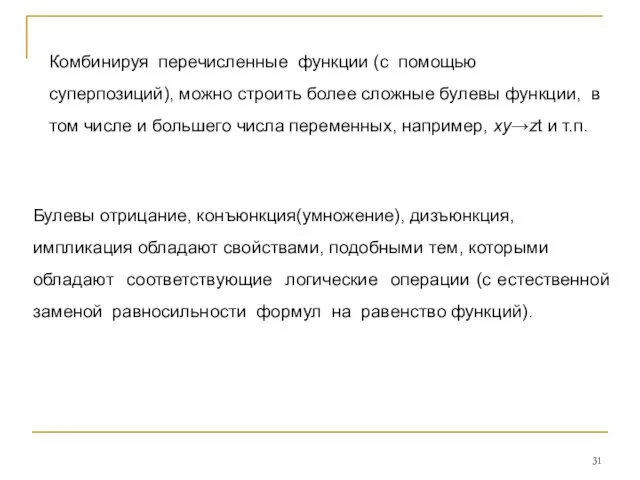 Комбинируя перечисленные функции (с помощью суперпозиций), можно строить более сложные булевы функции, в том числе и большего числа переменных, например, $xy \to zt$ и т.п.

Булевы отрицание, конъюнкция(умножение), дизъюнкция, импликация обладают свойствами, подобными тем, которыми обладают соответствующие логические операции (с естественной заменой равносильности формул на равенство функций).

31